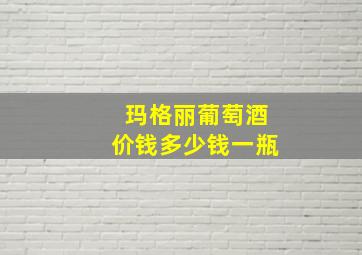 玛格丽葡萄酒
价钱多少钱一瓶